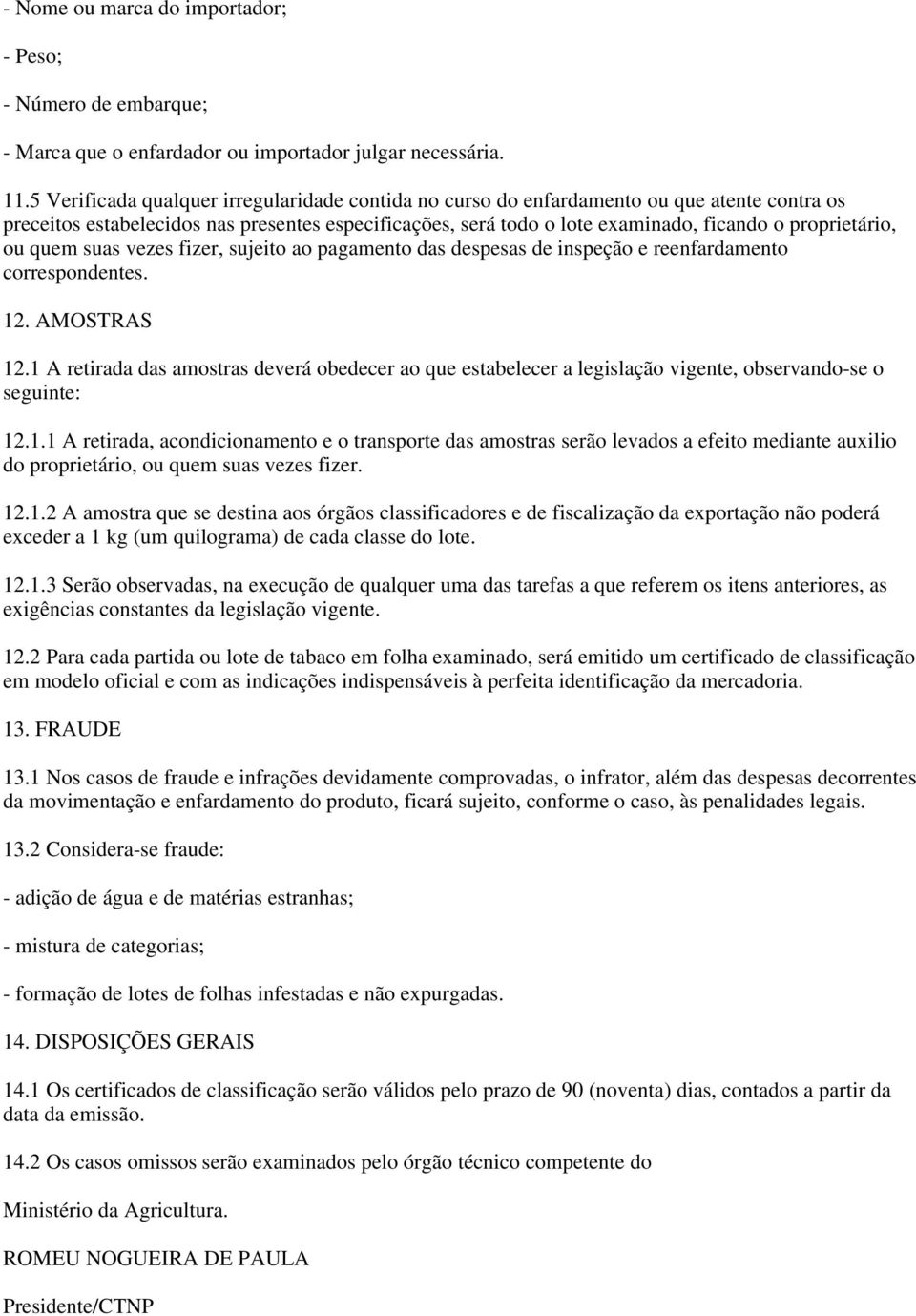 - Nome ou marca do importador;

- Peso;

- Número de embarque;

- Marca que o enfardador ou importador julgar necessária.

11.5 Verificada qualquer irregularidade contida no curso do enfardamento ou que atente contra os preceitos estabelecidos nas presentes especificações, será todo o lote examinado, ficando o proprietário, ou quem suas vezes fizer, sujeito ao pagamento das despesas de inspeção e reenfardamento correspondentes.

12. AMOSTRAS

12.1 A retirada das amostras deverá obedecer ao que estabelecer a legislação vigente, observando-se o seguinte:

12.1.1 A retirada, acondicionamento e o transporte das amostras serão levados a efeito mediante auxilio do proprietário, ou quem suas vezes fizer.

12.1.2 A amostra que se destina aos órgãos classificadores e de fiscalização da exportação não poderá exceder a 1 kg (um quilograma) de cada classe do lote.

12.1.3 Serão observadas, na execução de qualquer uma das tarefas a que referem os itens anteriores, as exigências constantes da legislação vigente.

12.2 Para cada partida ou lote de tabaco em folha examinado, será emitido um certificado de classificação em modelo oficial e com as indicações indispensáveis à perfeita identificação da mercadoria.

13. FRAUDE

13.1 Nos casos de fraude e infrações devidamente comprovadas, o infrator, além das despesas decorrentes da movimentação e enfardamento do produto, ficará sujeito, conforme o caso, às penalidades legais.

13.2 Considera-se fraude:

- adição de água e de matérias estranhas;

- mistura de categorias;

- formação de lotes de folhas infestadas e não expurgadas.

14. DISPOSIÇÕES GERAIS

14.1 Os certificados de classificação serão válidos pelo prazo de 90 (noventa) dias, contados a partir da data da emissão.

14.2 Os casos omissos serão examinados pelo órgão técnico competente do

Ministério da Agricultura.

ROMEU NOGUEIRA DE PAULA

Presidente/CTNP